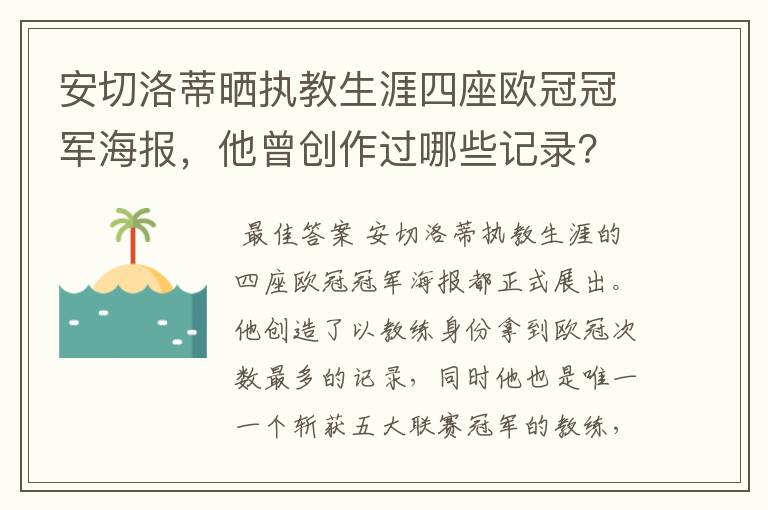 安切洛蒂晒执教生涯四座欧冠冠军海报，他曾创作过哪些记录？

最佳答案 安切洛蒂执教生涯的四座欧冠冠军海报都正式展出。他创造了以教练身份拿到欧冠次数最多的记录，同时他也是唯一一个斩获五大联赛冠军的教练，